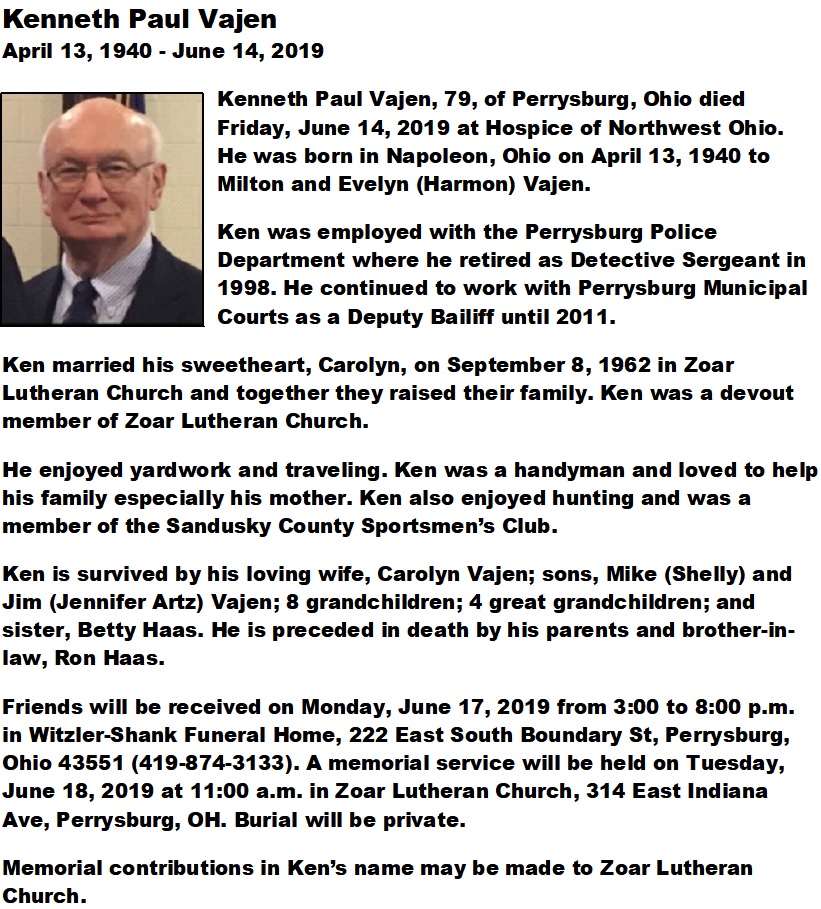 Kenneth Paul Vajen
April 13, 1940 - June 14, 2019

Kenneth Paul Vajen, 79, of Perrysburg, Ohio died Friday, June 14, 2019 at Hospice of Northwest Ohio. He was born in Napoleon, Ohio on April 13, 1940 to Milton and Evelyn (Harmon) Vajen.

Ken was employed with the Perrysburg Police Department where he retired as Detective Sergeant in 1998. He continued to work with Perrysburg Municipal Courts as a Deputy Bailiff until 2011.

Ken married his sweetheart, Carolyn, on September 8, 1962 in Zoar Lutheran Church and together they raised their family. Ken was a devout member of Zoar Lutheran Church.

He enjoyed yardwork and traveling. Ken was a handyman and loved to help his family especially his mother. Ken also enjoyed hunting and was a member of the Sandusky County Sportsmen's Club.

Ken is survived by his loving wife, Carolyn Vajen; sons, Mike (Shelly) and Jim (Jennifer Artz) Vajen; 8 grandchildren; 4 great grandchildren; and sister, Betty Haas. He is preceded in death by his parents and brother-in-law, Ron Haas.

Friends will be received on Monday, June 17, 2019 from 3:00 to 8:00 p.m. in Witzler-Shank Funeral Home, 222 East South Boundary St, Perrysburg, Ohio 43551 (419-874-3133). A memorial service will be held on Tuesday, June 18, 2019 at 11:00 a.m. in Zoar Lutheran Church, 314 East Indiana Ave, Perrysburg, OH. Burial will be private.

Memorial contributions in Ken's name may be made to Zoar Lutheran Church.